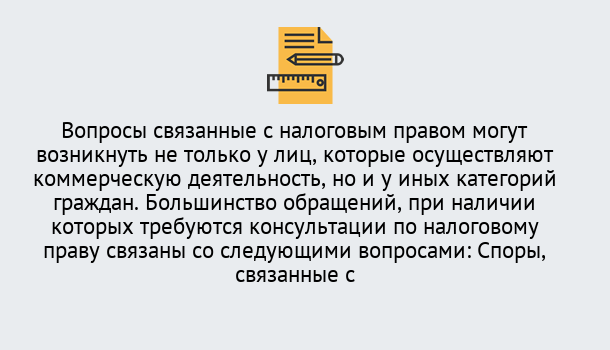 Вопросы связанные с налоговым правом могут возникнуть не только у лиц, которые осуществляют коммерческую деятельность, но и у иных категорий граждан. Большинство обращений, при наличии которых требуются консультации по налоговому праву связаны со следующими вопросами: Споры, связанные с